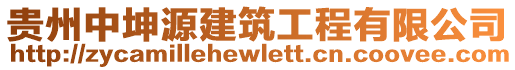 贵州中坤源建筑工程有限公司
http://zycamillehewlett.cn.coovee.com